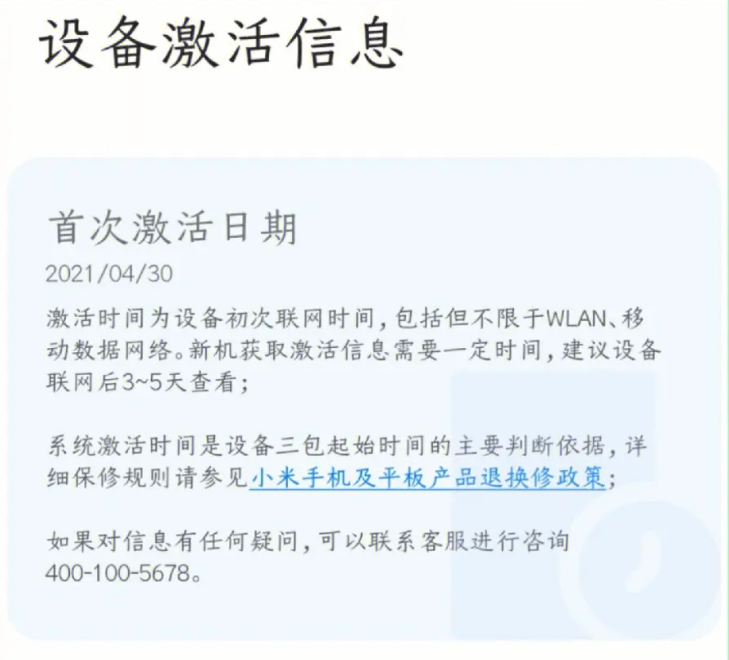 设备激活信息

首次激活日期

2021/04/30

激活时间为设备初次联网时间，包括但不限于WLAN、移动数据网络。新机获取激活信息需要一定时间，建议设备联网后3~5天查看；

系统激活时间是设备三包起始时间的主要判断依据，详细保修规则请参见小米手机及平板产品退换修政策；

如果对信息有任何疑问，可以联系客服进行咨询400-100-5678。